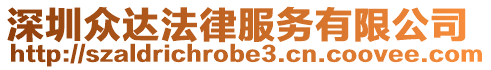 深圳众达法律服务有限公司
http://szaldrichrobe3.cn.coovee.com